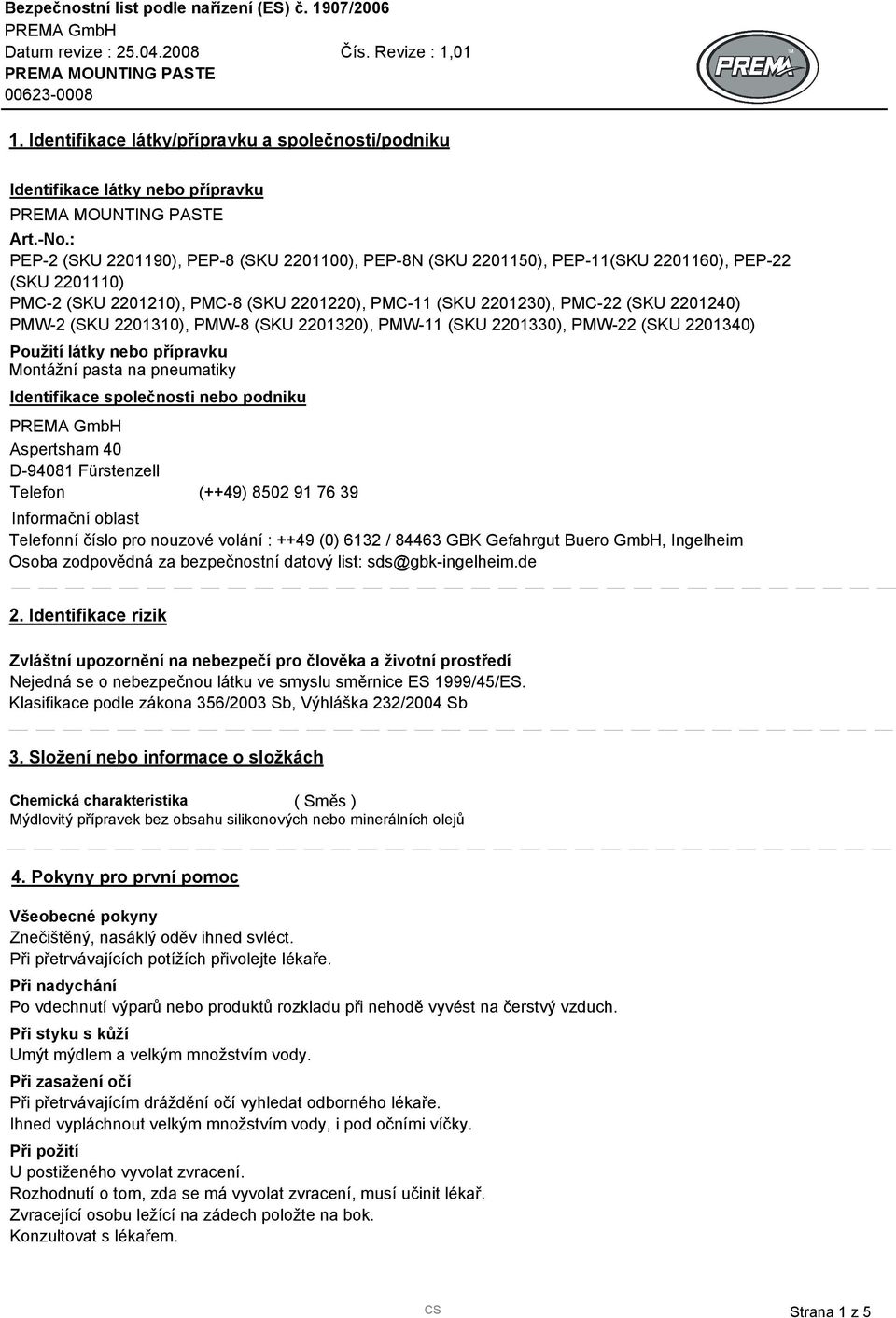 Bezpečnostní list podle nařízení (ES) č. 1907/2006
PREMA GmbH
Datum revize : 25.04.2008 Čís. Revize : 1,01
PREMA MOUNTING PASTE
00623-0008

PREMA

1. Identifikace látky/přípravku a společnosti/podniku

Identifikace látky nebo přípravku
PREMA MOUNTING PASTE
Art.-No.:
PEP-2 (SKU 2201190), PEP-8 (SKU 2201100), PEP-8N (SKU 2201150), PEP-11(SKU 2201160), PEP-22 (SKU 2201110)
PMC-2 (SKU 2201210), PMC-8 (SKU 2201220), PMC-11 (SKU 2201230), PMC-22 (SKU 2201240)
PMW-2 (SKU 2201310), PMW-8 (SKU 2201320), PMW-11 (SKU 2201330), PMW-22 (SKU 2201340)

Použití látky nebo přípravku
Montážní pasta na pneumatiky

Identifikace společnosti nebo podniku
PREMA GmbH
Aspertsham 40
D-94081 Fürstenzell
Telefon (++49) 8502 91 76 39
Informační oblast
Telefonní číslo pro nouzové volání : ++49 (0) 6132 / 84463 GBK Gefahrgut Buero GmbH, Ingelheim
Osoba zodpovědná za bezpečnostní datový list: sds@gbk-ingelheim.de

2. Identifikace rizik

Zvláštní upozornění na nebezpečí pro člověka a životní prostředí
Nejedná se o nebezpečnou látku ve smyslu směrnice ES 1999/45/ES.
Klasifikace podle zákona 356/2003 Sb, Výhláška 232/2004 Sb

3. Složení nebo informace o složkách

Chemická charakteristika ( Směs )
Mýdlovitý přípravek bez obsahu silikonových nebo minerálních olejů

4. Pokyny pro první pomoc

Všeobecné pokyny
Znečištěný, nasáklý oděv ihned svléct.
Při přetrvávajících potížích přivolejte lékaře.

Při nadychání
Po vdechnutí výparů nebo produktů rozkladu při nehodě vyvést na čerstvý vzduch.

Při styku s kůží
Umýt mýdlem a velkým množstvím vody.

Při zasažení očí
Při přetrvávajícím dráždění očí vyhledat odborného lékaře.
Ihned vypláchnout velkým množstvím vody, i pod očními víčky.

Při požití
U postiženého vyvolat zvracení.
Rozhodnutí o tom, zda se má vyvolat zvracení, musí učinit lékař.
Zvracející osobu ležící na zádech položte na bok.
Konzultovat s lékařem.

CS Strana 1 z 5